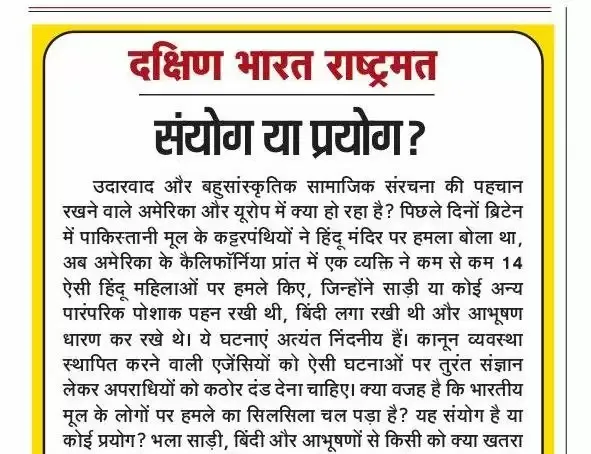 दक्षिण भारत राष्ट्रमत

संयोग या प्रयोग?

उदारवाद और बहुसांस्कृतिक सामाजिक संरचना की पहचान रखने वाले अमेरिका और यूरोप में क्या हो रहा है? पिछले दिनों ब्रिटेन में पाकिस्तानी मूल के कट्टरपंथियों ने हिंदू मंदिर पर हमला बोला था, अब अमेरिका के कैलिफॉर्निया प्रांत में एक व्यक्ति ने कम से कम 14 ऐसी हिंदू महिलाओं पर हमले किए, जिन्होंने साड़ी या कोई अन्य पारंपरिक पोशाक पहन रखी थी, बिंदी लगा रखी थी और आभूषण धारण कर रखे थे। ये घटनाएं अत्यंत निंदनीय हैं। कानून व्यवस्था स्थापित करने वाली एजेंसियों को ऐसी घटनाओं पर तुरंत संज्ञान लेकर अपराधियों को कठोर दंड देना चाहिए। क्या वजह है कि भारतीय मूल के लोगों पर हमले का सिलसिला चल पड़ा है? यह संयोग है या कोई प्रयोग? भला साड़ी, बिंदी और आभूषणों से किसी को क्या खतरा